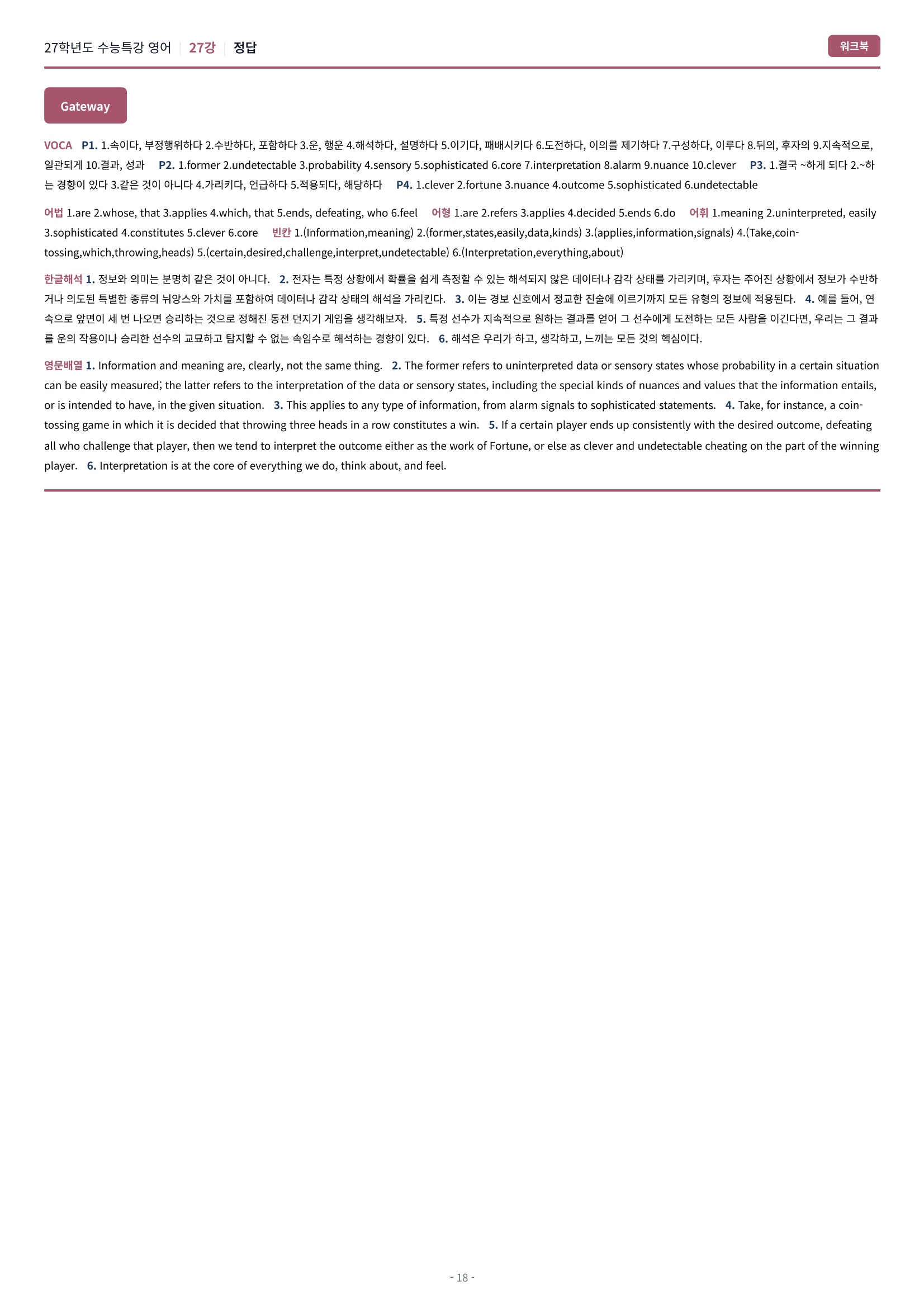 27학년도 수능특강 영어 | 27강 | 정답

워크북

Gateway

VOCA P1. 1.속이다, 부정행위하다 2.수반하다, 포함하다 3.운, 행운 4.해석하다, 설명하다 5.이기다, 패배시키다 6.도전하다, 이의를 제기하다 7.구성하다, 이루다 8.뒤의, 후자의 9.지속적으로, 일관되게 10.결과, 성과 P2. 1.former 2.undetectable 3.probability 4.sensory 5.sophisticated 6.core 7.interpretation 8.alarm 9.nuance 10.clever P3. 1.결국 ~하게 되다 2.~하는 경향이 있다 3.같은 것이 아니다 4.가리키다, 언급하다 5.적용되다, 해당하다 P4. 1.clever 2.fortune 3.nuance 4.outcome 5.sophisticated 6.undetectable

어법 1.are 2.whose, that 3.applies 4.which, that 5.ends, defeating, who 6.feel 어형 1.are 2.refers 3.applies 4.decided 5.ends 6.do 어휘 1.meaning 2.uninterpreted, easily 3.sophisticated 4.constitutes 5.clever 6.core 빈칸 1.(Information,meaning) 2.(former,states,easily,data,kinds) 3.(applies,information,signals) 4.(Take,coin-tossing,which,throwing,heads) 5.(certain,desired,challenge,interpret,undetectable) 6.(Interpretation,everything,about)

한글해석 1. 정보와 의미는 분명히 같은 것이 아니다. 2. 전자는 특정 상황에서 확률을 쉽게 측정할 수 있는 해석되지 않은 데이터나 감각 상태를 가리키며, 후자는 주어진 상황에서 정보가 수반하거나 의도된 특별한 종류의 뉘앙스와 가치를 포함하여 데이터나 감각 상태의 해석을 가리킨다. 3. 이는 경보 신호에서 정교한 진술에 이르기까지 모든 유형의 정보에 적용된다. 4. 예를 들어, 연속으로 앞면이 세 번 나오면 승리하는 것으로 정해진 동전 던지기 게임을 생각해보자. 5. 특정 선수가 지속적으로 원하는 결과를 얻어 그 선수에게 도전하는 모든 사람을 이긴다면, 우리는 그 결과를 운의 작용이나 승리한 선수의 교묘하고 탐지할 수 없는 속임수로 해석하는 경향이 있다. 6. 해석은 우리가 하고, 생각하고, 느끼는 모든 것의 핵심이다.

영문배열 1. Information and meaning are, clearly, not the same thing. 2. The former refers to uninterpreted data or sensory states whose probability in a certain situation can be easily measured; the latter refers to the interpretation of the data or sensory states, including the special kinds of nuances and values that the information entails, or is intended to have, in the given situation. 3. This applies to any type of information, from alarm signals to sophisticated statements. 4. Take, for instance, a coin-tossing game in which it is decided that throwing three heads in a row constitutes a win. 5. If a certain player ends up consistently with the desired outcome, defeating all who challenge that player, then we tend to interpret the outcome either as the work of Fortune, or else as clever and undetectable cheating on the part of the winning player. 6. Interpretation is at the core of everything we do, think about, and feel.

- 18 -